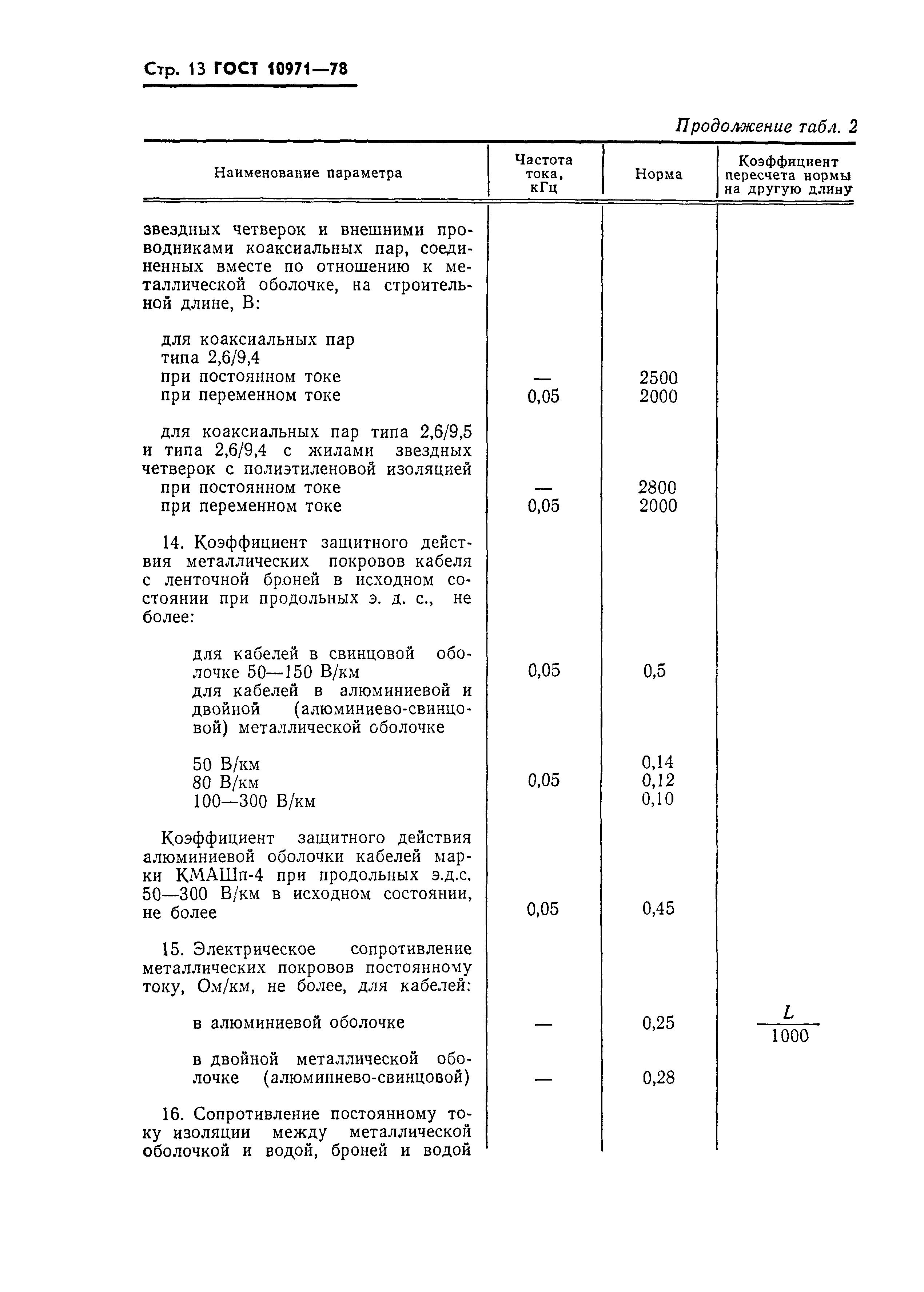 Стр. 13 ГОСТ 10971—78

Продолжение табл. 2

| Наименование параметра | Частота тока, кГц | Норма | Коэффициент пересчета нормы на другую длину |
|---|---|---|---|
| звездных четверок и внешними проводниками коаксиальных пар, соединенных вместе по отношению к металлической оболочке, на строительной длине, В: | | | |
| для коаксиальных пар типа 2,6/9,4 | | | |
| при постоянном токе | — | 2500 | |
| при переменном токе | 0,05 | 2000 | |
| для коаксиальных пар типа 2,6/9,5 и типа 2,6/9,4 с жилами звездных четверок с полиэтиленовой изоляцией | | | |
| при постоянном токе | — | 2800 | |
| при переменном токе | 0,05 | 2000 | |
| 14. Коэффициент защитного действия металлических покровов кабеля с ленточной броней в исходном состоянии при продольных э. д. с., не более: | | | |
| для кабелей в свинцовой оболочке 50—150 В/км | 0,05 | 0,5 | |
| для кабелей в алюминиевой и двойной (алюминиево-свинцовой) металлической оболочке | | | |
| 50 В/км | | 0,14 | |
| 80 В/км | 0,05 | 0,12 | |
| 100—300 В/км | | 0,10 | |
| Коэффициент защитного действия алюминиевой оболочки кабелей марки КМАШп-4 при продольных э.д.с. 50—300 В/км в исходном состоянии, не более | 0,05 | 0,45 | |
| 15. Электрическое сопротивление металлических покровов постоянному току, Ом/км, не более, для кабелей: | | | |
| в алюминиевой оболочке | — | 0,25 | $\frac{L}{1000}$ |
| в двойной металлической оболочке (алюминиево-свинцовой) | — | 0,28 | |
| 16. Сопротивление постоянному току изоляции между металлической оболочкой и водой, броней и водой | | | |